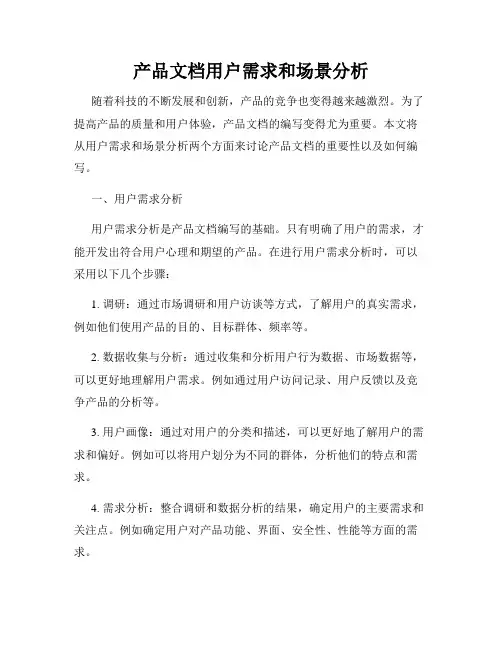 产品文档用户需求和场景分析

随着科技的不断发展和创新，产品的竞争也变得越来越激烈。为了提高产品的质量和用户体验，产品文档的编写变得尤为重要。本文将从用户需求和场景分析两个方面来讨论产品文档的重要性以及如何编写。

一、用户需求分析

用户需求分析是产品文档编写的基础。只有明确了用户的需求，才能开发出符合用户心理和期望的产品。在进行用户需求分析时，可以采用以下几个步骤：

1. 调研：通过市场调研和用户访谈等方式，了解用户的真实需求，例如他们使用产品的目的、目标群体、频率等。

2. 数据收集与分析：通过收集和分析用户行为数据、市场数据等，可以更好地理解用户需求。例如通过用户访问记录、用户反馈以及竞争产品的分析等。

3. 用户画像：通过对用户的分类和描述，可以更好地了解用户的需求和偏好。例如可以将用户划分为不同的群体，分析他们的特点和需求。

4. 需求分析：整合调研和数据分析的结果，确定用户的主要需求和关注点。例如确定用户对产品功能、界面、安全性、性能等方面的需求。